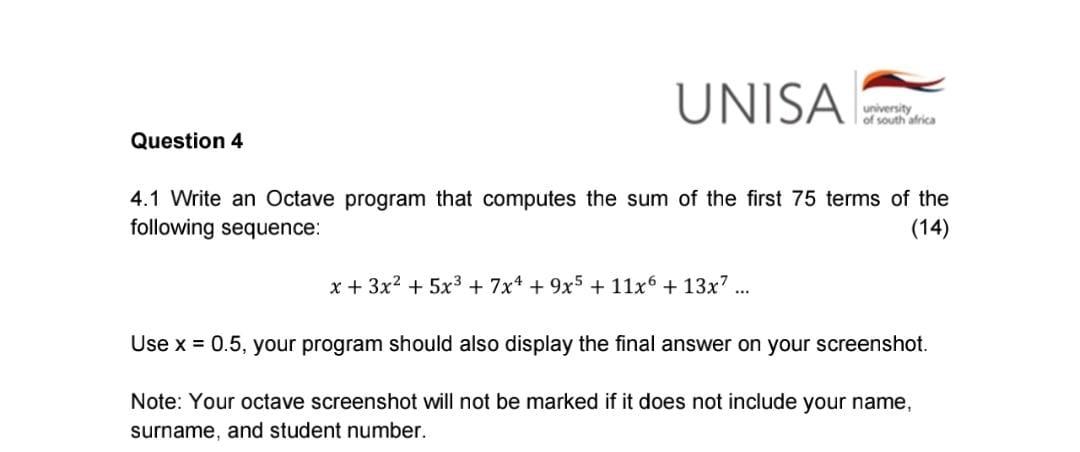 UNISA university of south africa

Question 4

4.1 Write an Octave program that computes the sum of the first 75 terms of the following sequence: (14)

$x + 3x^2 + 5x^3 + 7x^4 + 9x^5 + 11x^6 + 13x^7$ ...

Use x = 0.5, your program should also display the final answer on your screenshot.

Note: Your octave screenshot will not be marked if it does not include your name, surname, and student number.